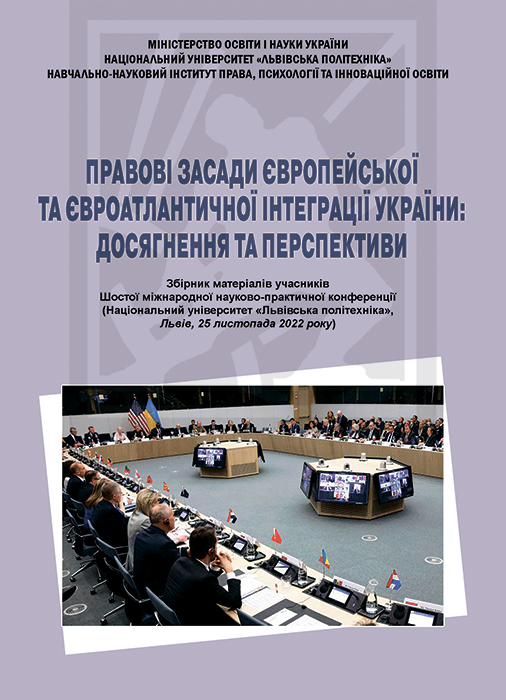 МІНІСТЕРСТВО ОСВІТИ І НАУКИ УКРАЇНИ
НАЦІОНАЛЬНИЙ УНІВЕРСИТЕТ «ЛЬВІВСЬКА ПОЛІТЕХНІКА»
НАВЧАЛЬНО-НАУКОВИЙ ІНСТИТУТ ПРАВА, ПСИХОЛОГІЇ ТА ІННОВАЦІЙНОЇ ОСВІТИ

ПРАВОВІ ЗАСАДИ ЄВРОПЕЙСЬКОЇ ТА ЄВРОАТЛАНТИЧНОЇ ІНТЕГРАЦІЇ УКРАЇНИ: ДОСЯГНЕННЯ ТА ПЕРСПЕКТИВИ

Збірник матеріалів учасників
Шостої міжнародної науково-практичної конференції
(Національний університет «Львівська політехніка»,
Львів, 25 листопада 2022 року)